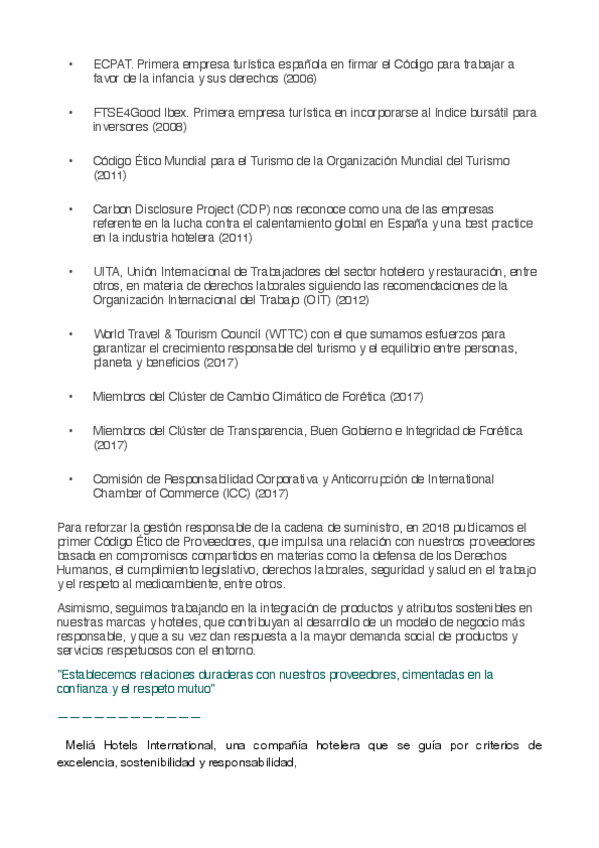 • ECPAT. Primera empresa turística española en firmar el Código para trabajar a favor de la infancia y sus derechos (2006)

• FTSE4Good Ibex. Primera empresa turística en incorporarse al Indice bursátil para inversores (2008)

• Código Ético Mundial para el Turismo de la Organización Mundial del Turismo (2011)

• Carbon Disclosure Project (CDP) nos reconoce como una de las empresas referente en la lucha contra el calentamiento global en España y una best practice en la industria hotelera (2011)

• UITA, Unión Internacional de Trabajadores del sector hotelero y restauración, entre otros, en materia de derechos laborales siguiendo las recomendaciones de la Organización Internacional del Trabajo (OIT) (2012)

• World Travel & Tourism Council (WTTC) con el que sumamos esfuerzos para garantizar el crecimiento responsable del turismo y el equilibrio entre personas, planeta y beneficios (2017)

• Miembros del Clúster de Cambio Climático de Forética (2017)

• Miembros del Clúster de Transparencia, Buen Gobierno e Integridad de Forética (2017)

• Comisión de Responsabilidad Corporativa y Anticorrupción de International Chamber of Commerce (ICC) (2017)

Para reforzar la gestión responsable de la cadena de suministro, en 2018 publicamos el primer Código Ético de Proveedores, que impulsa una relación con nuestros proveedores basada en compromisos compartidos en materias como la defensa de los Derechos Humanos, el cumplimiento legislativo, derechos laborales, seguridad y salud en el trabajo y el respeto al medioambiente, entre otros.

Asimismo, seguimos trabajando en la integración de productos y atributos sostenibles en nuestras marcas y hoteles, que contribuyan al desarrollo de un modelo de negocio más responsable, y que a su vez dan respuesta a la mayor demanda social de productos y servicios respetuosos con el entorno.

"Establecemos relaciones duraderas con nuestros proveedores, cimentadas en la confianza y el respeto mutuo"

————————————

Meliá Hotels International, una compañía hotelera que se guía por criterios de excelencia, sostenibilidad y responsabilidad,